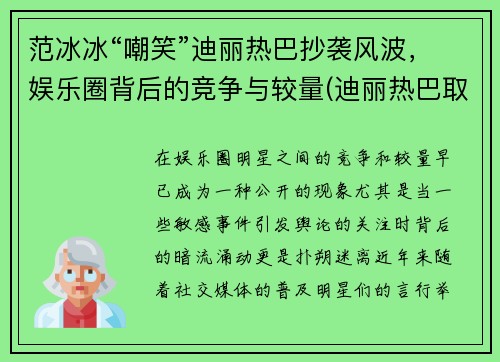 范冰冰“嘲笑”迪丽热巴抄袭风波，娱乐圈背后的竞争与较量(迪丽热巴取

在娱乐圈明星之间的竞争和较量早已成为一种公开的现象尤其是当一些敏感事件引发舆论的关注时背后的暗流涌动更是扑朔迷离近年来随着社交媒体的普及明星们的言行举